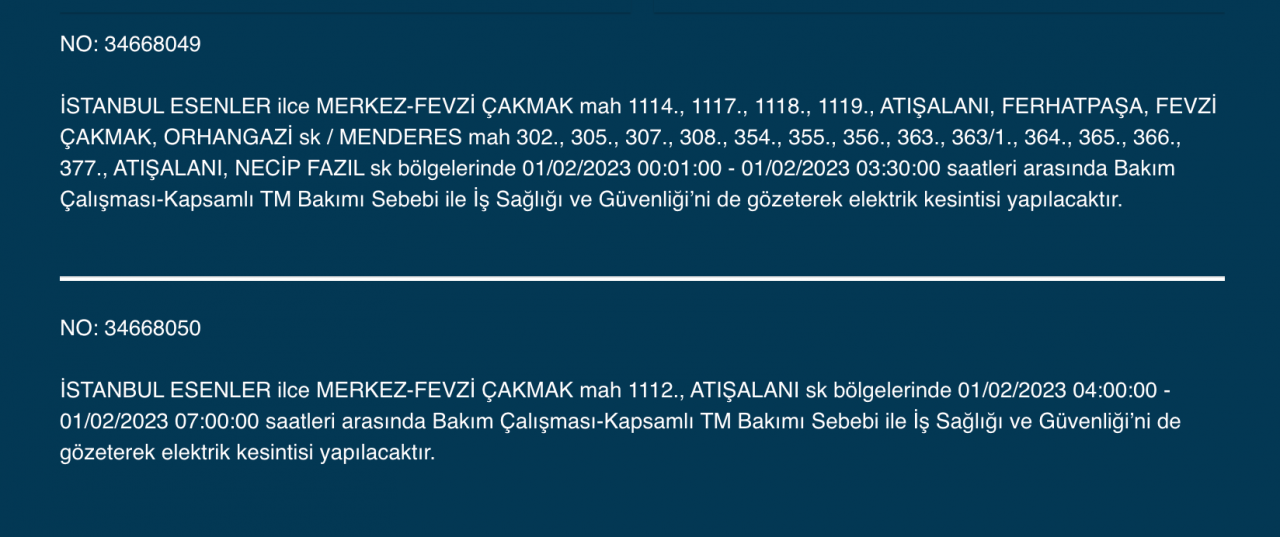 NO: 34668049

İSTANBUL ESENLER ilce MERKEZ-FEVZİ ÇAKMAK mah 1114., 1117., 1118., 1119., ATIŞALANI, FERHATPAŞA, FEVZİ ÇAKMAK, ORHANGAZİ sk / MENDERES mah 302., 305., 307., 308., 354., 355., 356., 363., 363/1., 364., 365., 366., 377., ATIŞALANI, NECİP FAZIL sk bölgelerinde 01/02/2023 00:01:00 - 01/02/2023 03:30:00 saatleri arasında Bakım Çalışması-Kapsamlı TM Bakımı Sebebi ile İş Sağlığı ve Güvenliği'ni de gözeterek elektrik kesintisi yapılacaktır.

NO: 34668050

İSTANBUL ESENLER ilce MERKEZ-FEVZİ ÇAKMAK mah 1112., ATIŞALANI sk bölgelerinde 01/02/2023 04:00:00 - 01/02/2023 07:00:00 saatleri arasında Bakım Çalışması-Kapsamlı TM Bakımı Sebebi ile İş Sağlığı ve Güvenliği'ni de gözeterek elektrik kesintisi yapılacaktır.